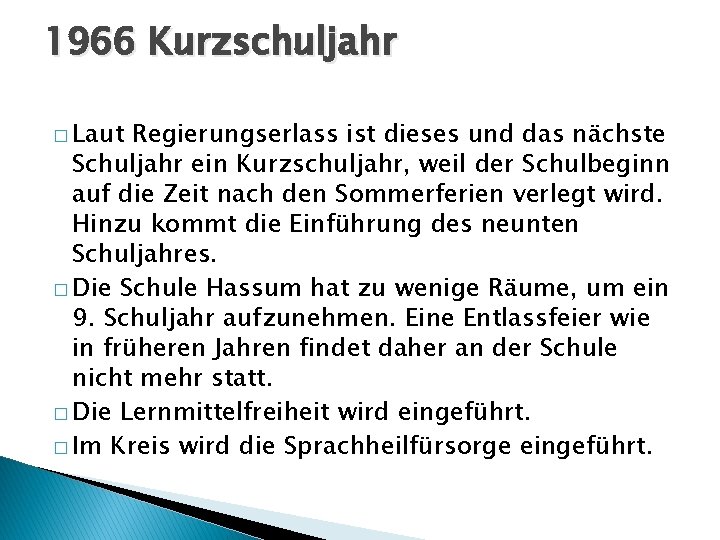 1966 Kurzschuljahr

□ Laut Regierungserlass ist dieses und das nächste Schuljahr ein Kurzschuljahr, weil der Schulbeginn auf die Zeit nach den Sommerferien verlegt wird. Hinzu kommt die Einführung des neunten Schuljahres.

□ Die Schule Hassum hat zu wenige Räume, um ein 9. Schuljahr aufzunehmen. Eine Entlassfeier wie in früheren Jahren findet daher an der Schule nicht mehr statt.

□ Die Lernmittelfreiheit wird eingeführt.

□ Im Kreis wird die Sprachheilfürsorge eingeführt.